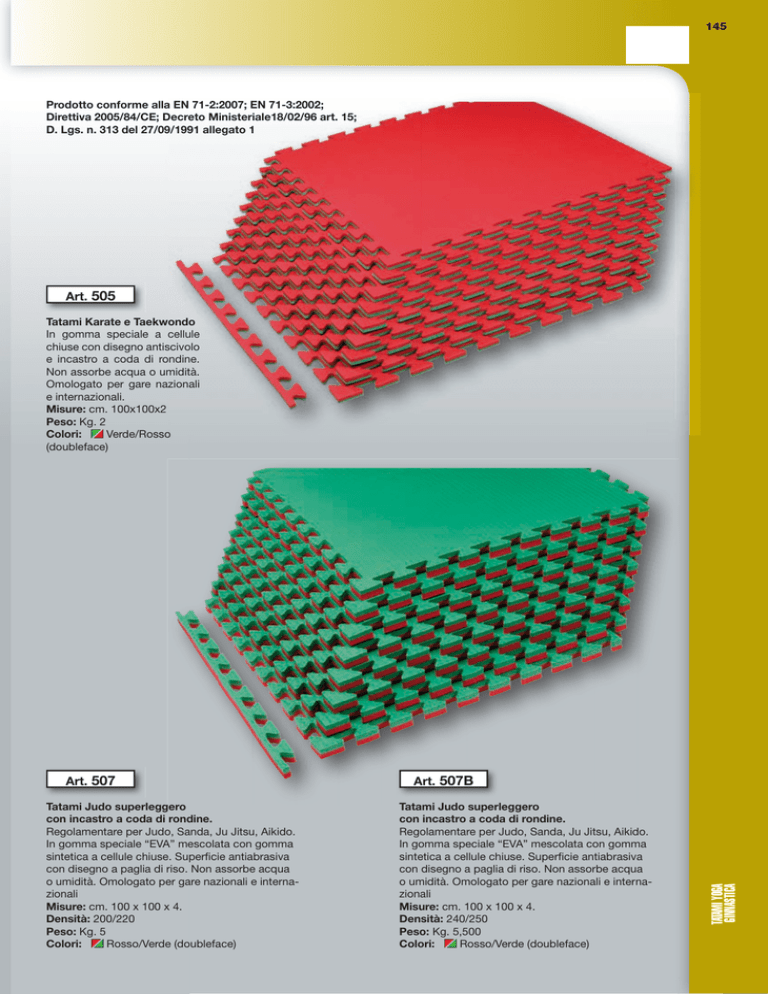 145

Prodotto conforme alla EN 71-2:2007; EN 71-3:2002; Direttiva 2005/84/CE; Decreto Ministeriale18/02/96 art. 15; D. Lgs. n. 313 del 27/09/1991 allegato 1

Art. 505

Tatami Karate e Taekwondo
In gomma speciale a cellule chiuse con disegno antiscivolo e incastro a coda di rondine. Non assorbe acqua o umidità. Omologato per gare nazionali e internazionali.
Misure: cm. 100x100x2
Peso: Kg. 2
Colori: Verde/Rosso (doubleface)

Art. 507

Tatami Judo superleggero con incastro a coda di rondine.
Regolamentare per Judo, Sanda, Ju Jitsu, Aikido. In gomma speciale "EVA" mescolata con gomma sintetica a cellule chiuse. Superficie antiabrasiva con disegno a paglia di riso. Non assorbe acqua o umidità. Omologato per gare nazionali e internazionali
Misure: cm. 100 x 100 x 4.
Densità: 200/220
Peso: Kg. 5
Colori: Rosso/Verde (doubleface)

Art. 507B

Tatami Judo superleggero con incastro a coda di rondine.
Regolamentare per Judo, Sanda, Ju Jitsu, Aikido. In gomma speciale "EVA" mescolata con gomma sintetica a cellule chiuse. Superficie antiabrasiva con disegno a paglia di riso. Non assorbe acqua o umidità. Omologato per gare nazionali e internazionali
Misure: cm. 100 x 100 x 4.
Densità: 240/250
Peso: Kg. 5,500
Colori: Rosso/Verde (doubleface)

TATAMI YOGA GINNASTICA